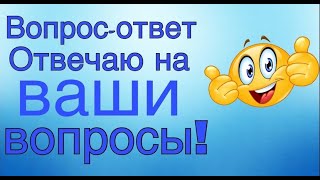 Вопрос-ответ
Отвечаю на
ваши
вопросы!